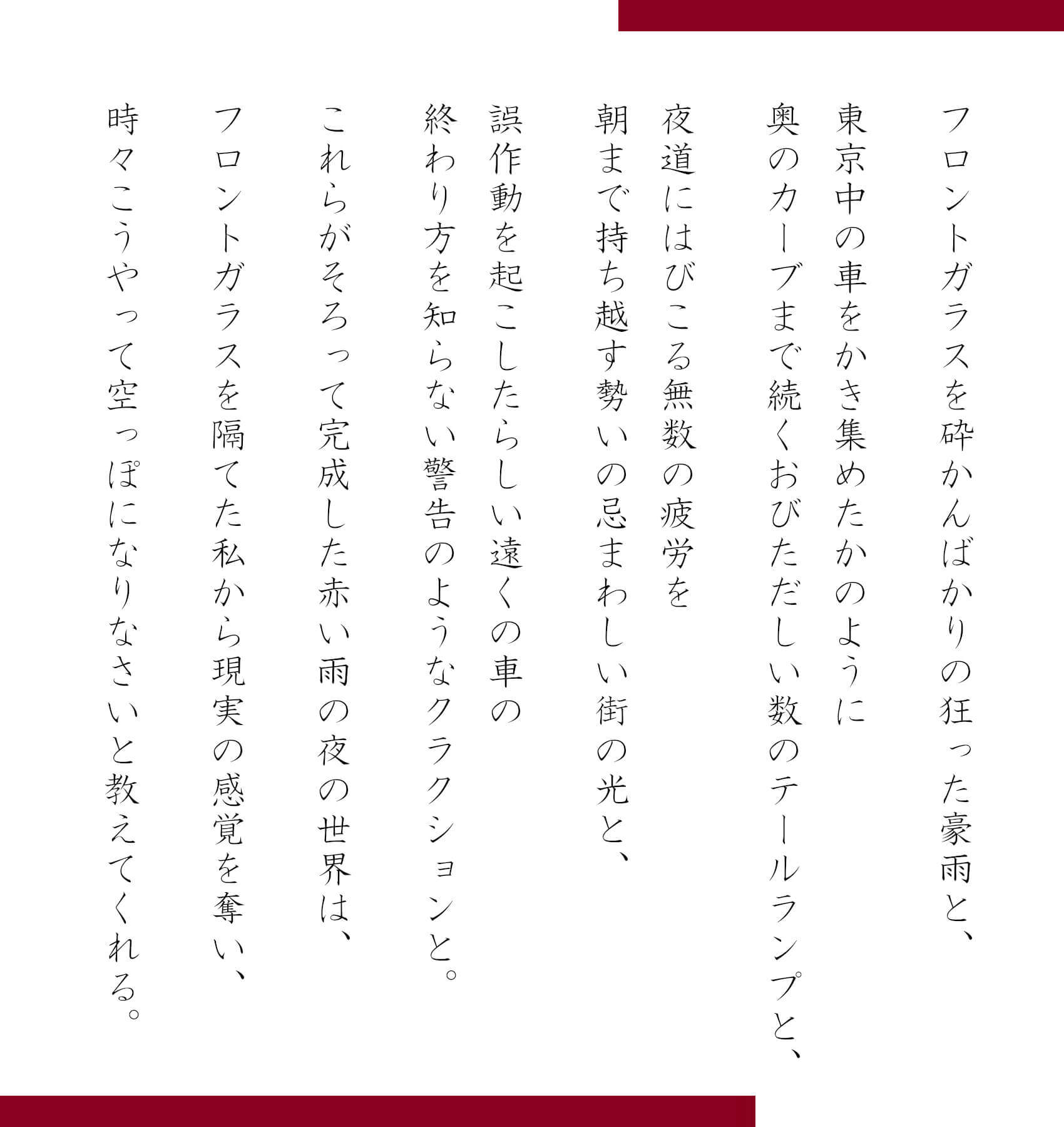 フロントガラスを砕かんばかりの狂った豪雨と、
東京中の車をかき集めたかのように
奥のカーブまで続くおびただしい数のテールランプと、
夜道にはびこる無数の疲労を
朝まで持ち越す勢いの忌まわしい街の光と、
誤作動を起こしたらしい遠くの車の
終わり方を知らない警告のようなクラクションと。
これらがそろって完成した赤い雨の夜の世界は、
フロントガラスを隔てた私から現実の感覚を奪い、
時々こうやって空っぽになりなさいと教えてくれる。